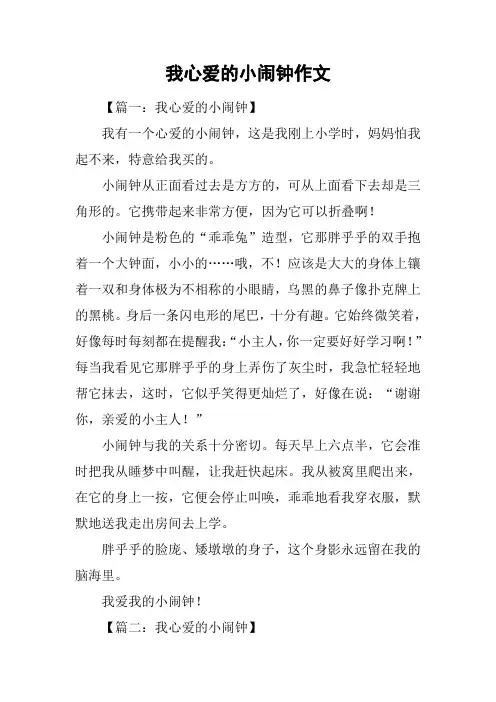 我心爱的小闹钟作文

【篇一：我心爱的小闹钟】

我有一个心爱的小闹钟，这是我刚上小学时，妈妈怕我起不来，特意给我买的。

小闹钟从正面看过去是方方的，可从上面看下去却是三角形的。它携带起来非常方便，因为它可以折叠啊！

小闹钟是粉色的“乖乖兔”造型，它那胖乎乎的双手抱着一个大钟面，小小的……哦，不！应该是大大的身体上镶着一双和身体极为不相称的小眼睛，乌黑的鼻子像扑克牌上的黑桃。身后一条闪电形的尾巴，十分有趣。它始终微笑着，好像每时每刻都在提醒我：“小主人，你一定要好好学习啊！”每当我看见它那胖乎乎的身上弄伤了灰尘时，我急忙轻轻地帮它抹去，这时，它似乎笑得更灿烂了，好像在说：“谢谢你，亲爱的小主人！”

小闹钟与我的关系十分密切。每天早上六点半，它会准时把我从睡梦中叫醒，让我赶快起床。我从被窝里爬出来，在它的身上一按，它便会停止叫唤，乖乖地看我穿衣服，默默地送我走出房间去上学。

胖乎乎的脸庞、矮墩墩的身子，这个身影永远留在我的脑海里。

我爱我的小闹钟！

【篇二：我心爱的小闹钟】